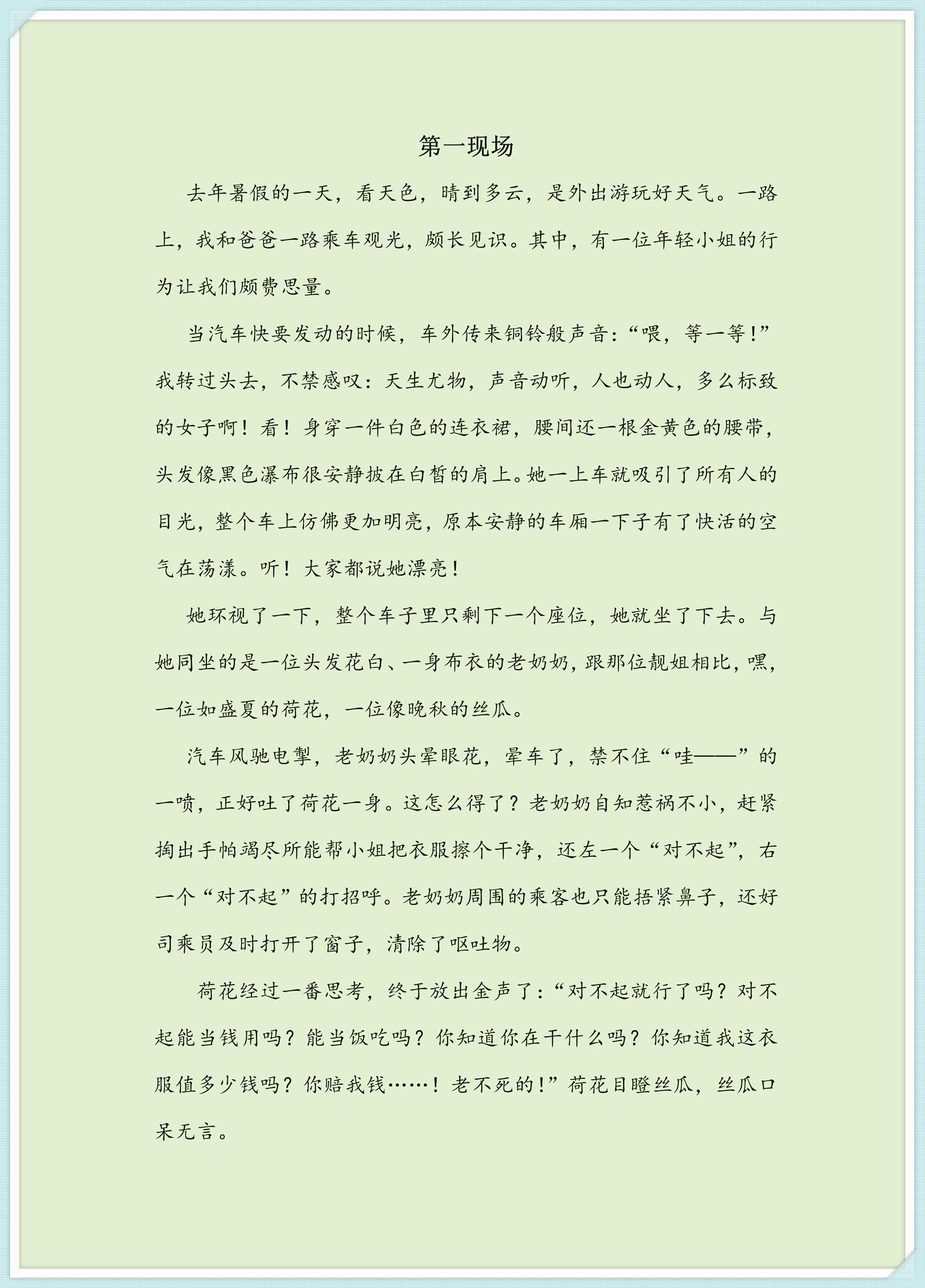 第一现场

去年暑假的一天，看天色，晴到多云，是外出游玩好天气。一路上，我和爸爸一路乘车观光，颇长见识。其中，有一位年轻小姐的行为让我们颇费思量。

当汽车快要发动的时候，车外传来铜铃般声音：“喂，等一等！”我转过头去，不禁感叹：天生尤物，声音动听，人也动人，多么标致的女子啊！看！身穿一件白色的连衣裙，腰间还一根金黄色的腰带，头发像黑色瀑布很安静披在白皙的肩上。她一上车就吸引了所有人的目光，整个车上仿佛更加明亮，原本安静的车厢一下子有了快活的空气在荡漾。听！大家都说她漂亮！

她环视了一下，整个车子里只剩下一个座位，她就坐了下去。与她同坐的是一位头发花白、一身布衣的老奶奶，跟那位靓姐相比，嘿，一位如盛夏的荷花，一位像晚秋的丝瓜。

汽车风驰电掣，老奶奶头晕眼花，晕车了，禁不住“哇——”的一喷，正好吐了荷花一身。这怎么得了？老奶奶自知惹祸不小，赶紧掏出手帕竭尽所能帮小姐把衣服擦个干净，还左一个“对不起”，右一个“对不起”的打招呼。老奶奶周围的乘客也只能捂紧鼻子，还好司乘员及时打开了窗子，清除了呕吐物。

荷花经过一番思考，终于放出金声了：“对不起就行了吗？对不起能当钱用吗？能当饭吃吗？你知道你在干什么吗？你知道我这衣服值多少钱吗？你赔我钱……！老不死的！”荷花目瞪丝瓜，丝瓜口呆无言。